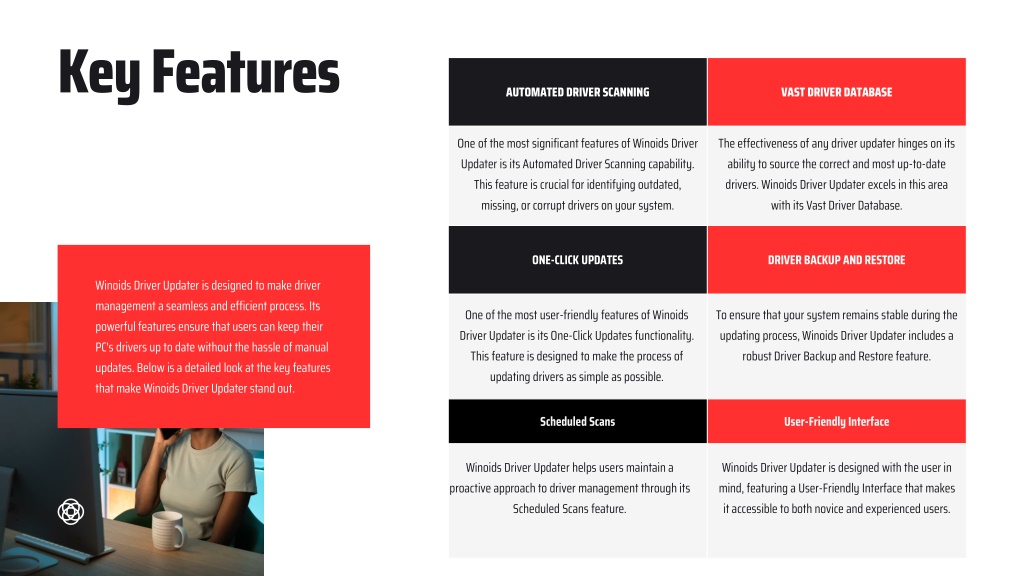 Key Features

Winoids Driver Updater is designed to make driver management a seamless and efficient process. Its powerful features ensure that users can keep their PC's drivers up to date without the hassle of manual updates. Below is a detailed look at the key features that make Winoids Driver Updater stand out.

| AUTOMATED DRIVER SCANNING | VAST DRIVER DATABASE |
|---|---|
| One of the most significant features of Winoids Driver Updater is its Automated Driver Scanning capability. This feature is crucial for identifying outdated, missing, or corrupt drivers on your system. | The effectiveness of any driver updater hinges on its ability to source the correct and most up-to-date drivers. Winoids Driver Updater excels in this area with its Vast Driver Database. |
| ONE-CLICK UPDATES | DRIVER BACKUP AND RESTORE |
| One of the most user-friendly features of Winoids Driver Updater is its One-Click Updates functionality. This feature is designed to make the process of updating drivers as simple as possible. | To ensure that your system remains stable during the updating process, Winoids Driver Updater includes a robust Driver Backup and Restore feature. |
| Scheduled Scans | User-Friendly Interface |
| Winoids Driver Updater helps users maintain a proactive approach to driver management through its Scheduled Scans feature. | Winoids Driver Updater is designed with the user in mind, featuring a User-Friendly Interface that makes it accessible to both novice and experienced users. |